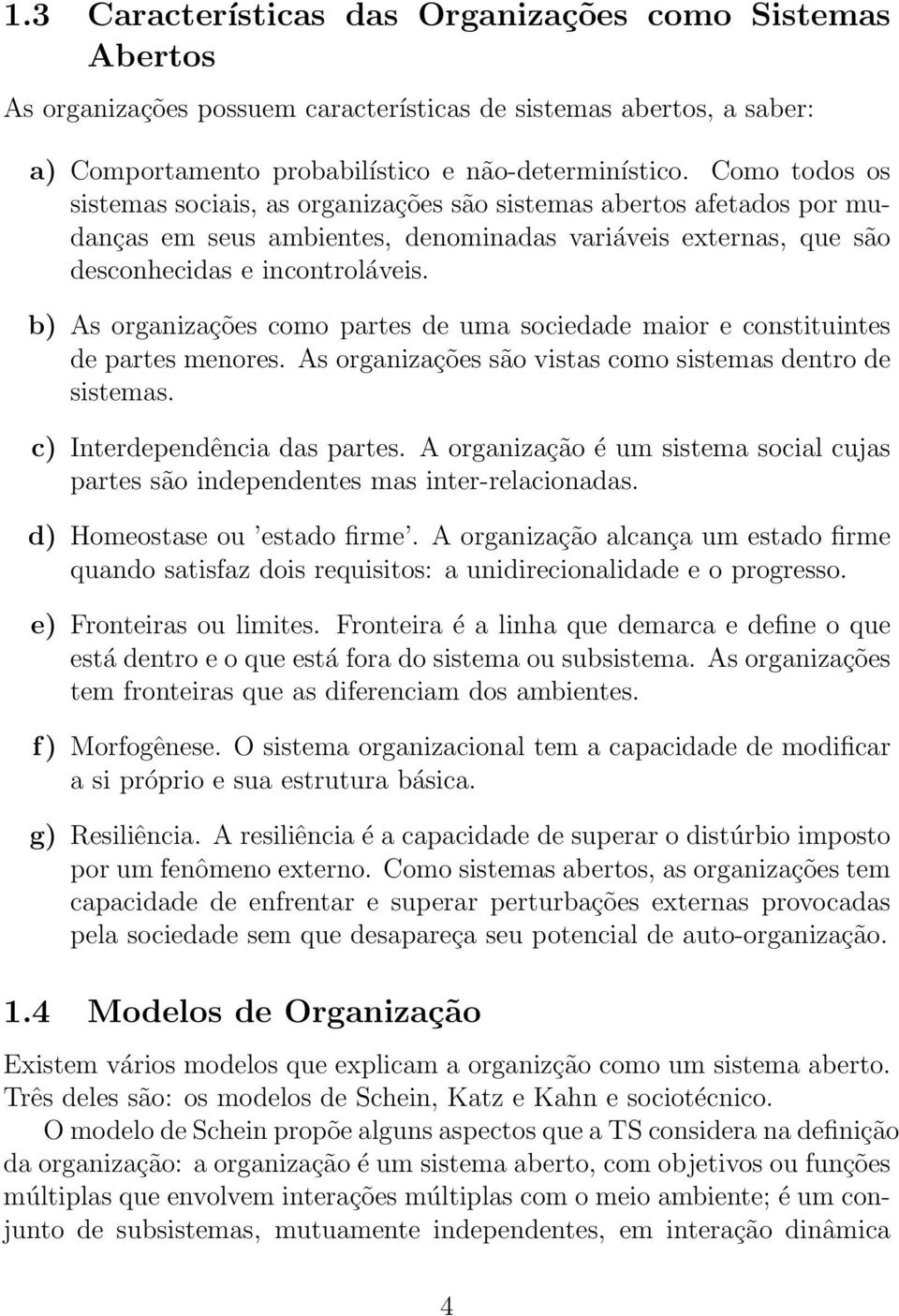 1.3 Características das Organizações como Sistemas Abertos

As organizações possuem características de sistemas abertos, a saber:

a) Comportamento probabilístico e não-determinístico. Como todos os sistemas sociais, as organizações são sistemas abertos afetados por mudanças em seus ambientes, denominadas variáveis externas, que são desconhecidas e incontroláveis.

b) As organizações como partes de uma sociedade maior e constituintes de partes menores. As organizações são vistas como sistemas dentro de sistemas.

c) Interdependência das partes. A organização é um sistema social cujas partes são independentes mas inter-relacionadas.

d) Homeostase ou 'estado firme'. A organização alcança um estado firme quando satisfaz dois requisitos: a unidirecionalidade e o progresso.

e) Fronteiras ou limites. Fronteira é a linha que demarca e define o que está dentro e o que está fora do sistema ou subsistema. As organizações tem fronteiras que as diferenciam dos ambientes.

f) Morfogênese. O sistema organizacional tem a capacidade de modificar a si próprio e sua estrutura básica.

g) Resiliência. A resiliência é a capacidade de superar o distúrbio imposto por um fenômeno externo. Como sistemas abertos, as organizações tem capacidade de enfrentar e superar perturbações externas provocadas pela sociedade sem que desapareça seu potencial de auto-organização.

1.4 Modelos de Organização

Existem vários modelos que explicam a organizção como um sistema aberto. Três deles são: os modelos de Schein, Katz e Kahn e sociotécnico.

O modelo de Schein propõe alguns aspectos que a TS considera na definição da organização: a organização é um sistema aberto, com objetivos ou funções múltiplas que envolvem interações múltiplas com o meio ambiente; é um conjunto de subsistemas, mutuamente independentes, em interação dinâmica

4